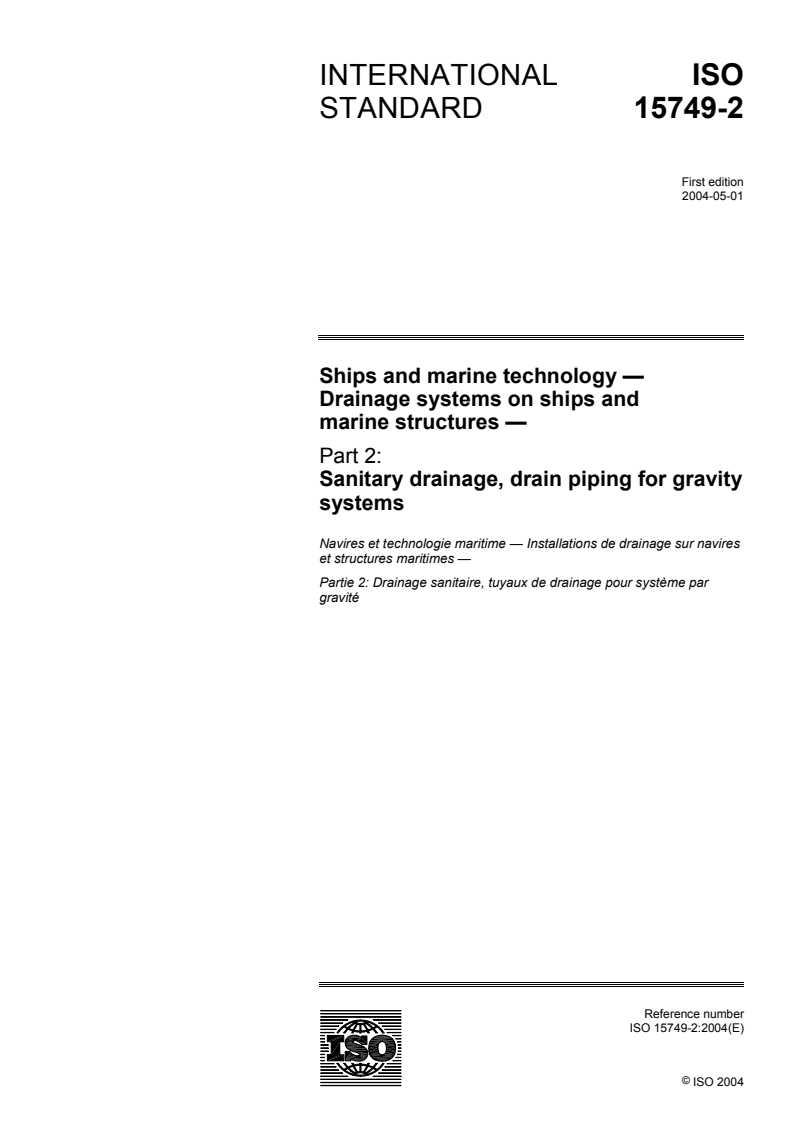 INTERNATIONAL STANDARD

ISO 15749-2

First edition
2004-05-01

Ships and marine technology — Drainage systems on ships and marine structures —

Part 2:
Sanitary drainage, drain piping for gravity systems

Navires et technologie maritime — Installations de drainage sur navires et structures maritimes —

Partie 2: Drainage sanitaire, tuyaux de drainage pour système par gravité

ISO

Reference number
ISO 15749-2:2004(E)

© ISO 2004